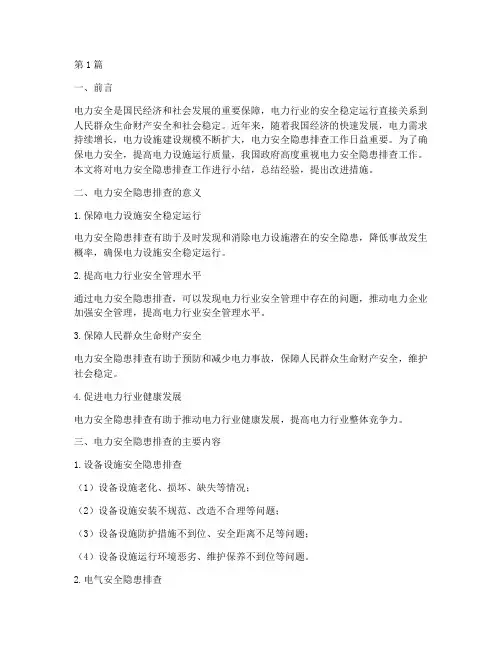 第1篇

一、前言

电力安全是国民经济和社会发展的重要保障，电力行业的安全稳定运行直接关系到人民群众生命财产安全和社会稳定。近年来，随着我国经济的快速发展，电力需求持续增长，电力设施建设规模不断扩大，电力安全隐患排查工作日益重要。为了确保电力安全，提高电力设施运行质量，我国政府高度重视电力安全隐患排查工作。本文将对电力安全隐患排查工作进行小结，总结经验，提出改进措施。

二、电力安全隐患排查的意义

1. 保障电力设施安全稳定运行

电力安全隐患排查有助于及时发现和消除电力设施潜在的安全隐患，降低事故发生概率，确保电力设施安全稳定运行。

2. 提高电力行业安全管理水平

通过电力安全隐患排查，可以发现电力行业安全管理中存在的问题，推动电力企业加强安全管理，提高电力行业安全管理水平。

3. 保障人民群众生命财产安全

电力安全隐患排查有助于预防和减少电力事故，保障人民群众生命财产安全，维护社会稳定。

4. 促进电力行业健康发展

电力安全隐患排查有助于推动电力行业健康发展，提高电力行业整体竞争力。

三、电力安全隐患排查的主要内容

1. 设备设施安全隐患排查

（1）设备设施老化、损坏、缺失等情况；

（2）设备设施安装不规范、改造不合理等问题；

（3）设备设施防护措施不到位、安全距离不足等问题；

（4）设备设施运行环境恶劣、维护保养不到位等问题。

2. 电气安全隐患排查